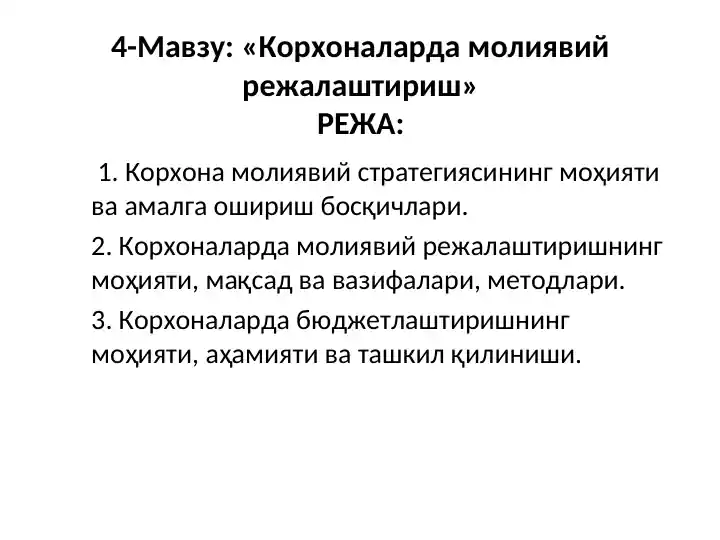 4-Мавзу: «Корхоналарда молиявий режалаштириш»
РЕЖА:

1. Корхона молиявий стратегиясининг моҳияти ва амалга ошириш босқичлари.

2. Корхоналарда молиявий режалаштиришнинг моҳияти, мақсад ва вазифалари, методлари.

3. Корхоналарда бюджетлаштиришнинг моҳияти, аҳамияти ва ташкил қилиниши.